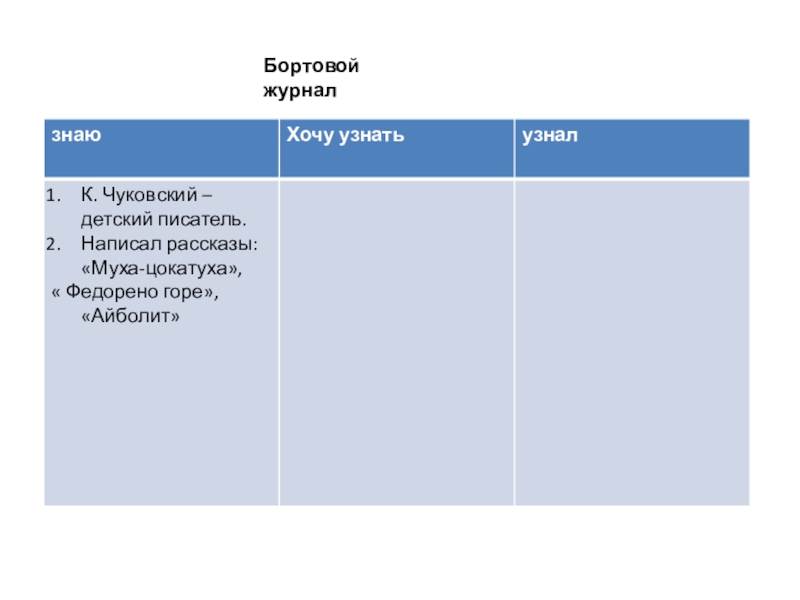 Бортовой журнал

| знаю | Хочу узнать | узнал |
|---|---|---|
| 1. К. Чуковский – детский писатель. 2. Написал рассказы: «Муха-цокатуха», « Федорено горе», «Айболит» | | |